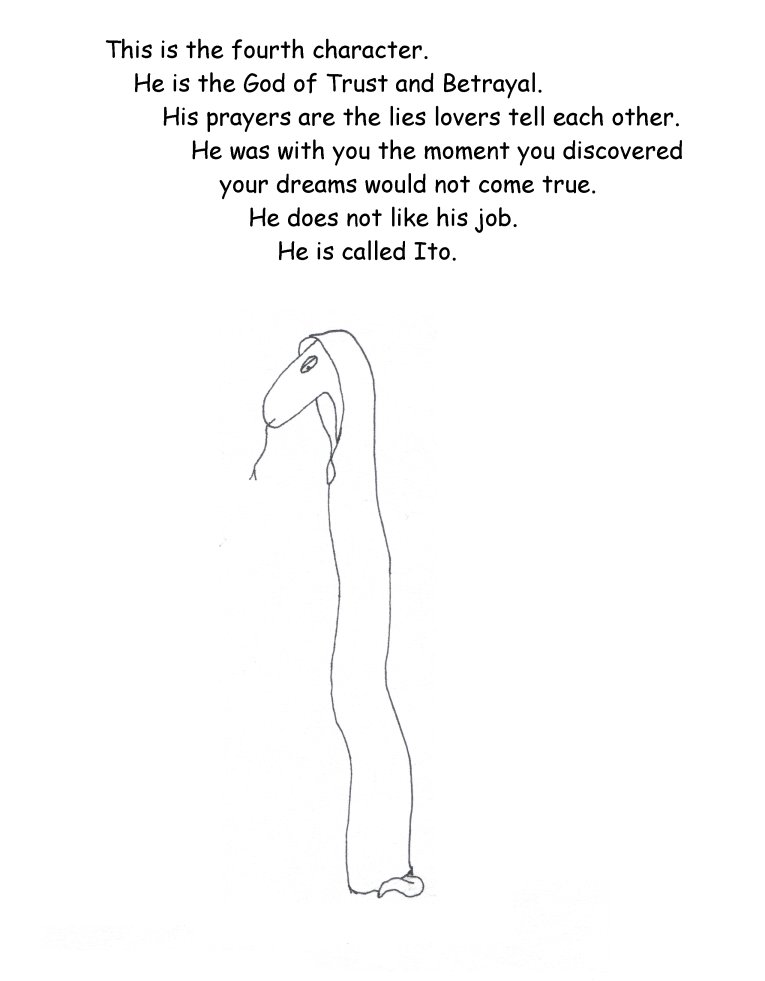 This is the fourth character.
He is the God of Trust and Betrayal.
His prayers are the lies lovers tell each other.
He was with you the moment you discovered your dreams would not come true.
He does not like his job.
He is called Ito.